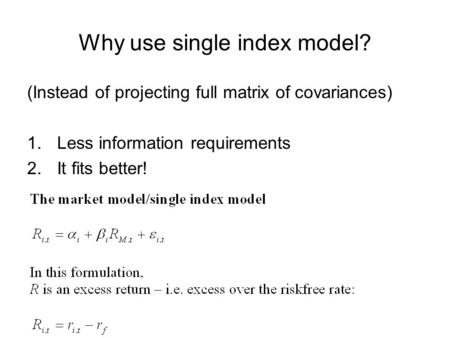 Why use single index model?

(Instead of projecting full matrix of covariances)

1. Less information requirements
2. It fits better!

The market model/single index model

$R_{i,t} = \alpha_i + \beta_i R_{M,t} + \varepsilon_{i,t}$

In this formulation,
$R$ is an excess return – i.e. excess over the riskfree rate:

$R_{i,t} = r_{i,t} - r_f$